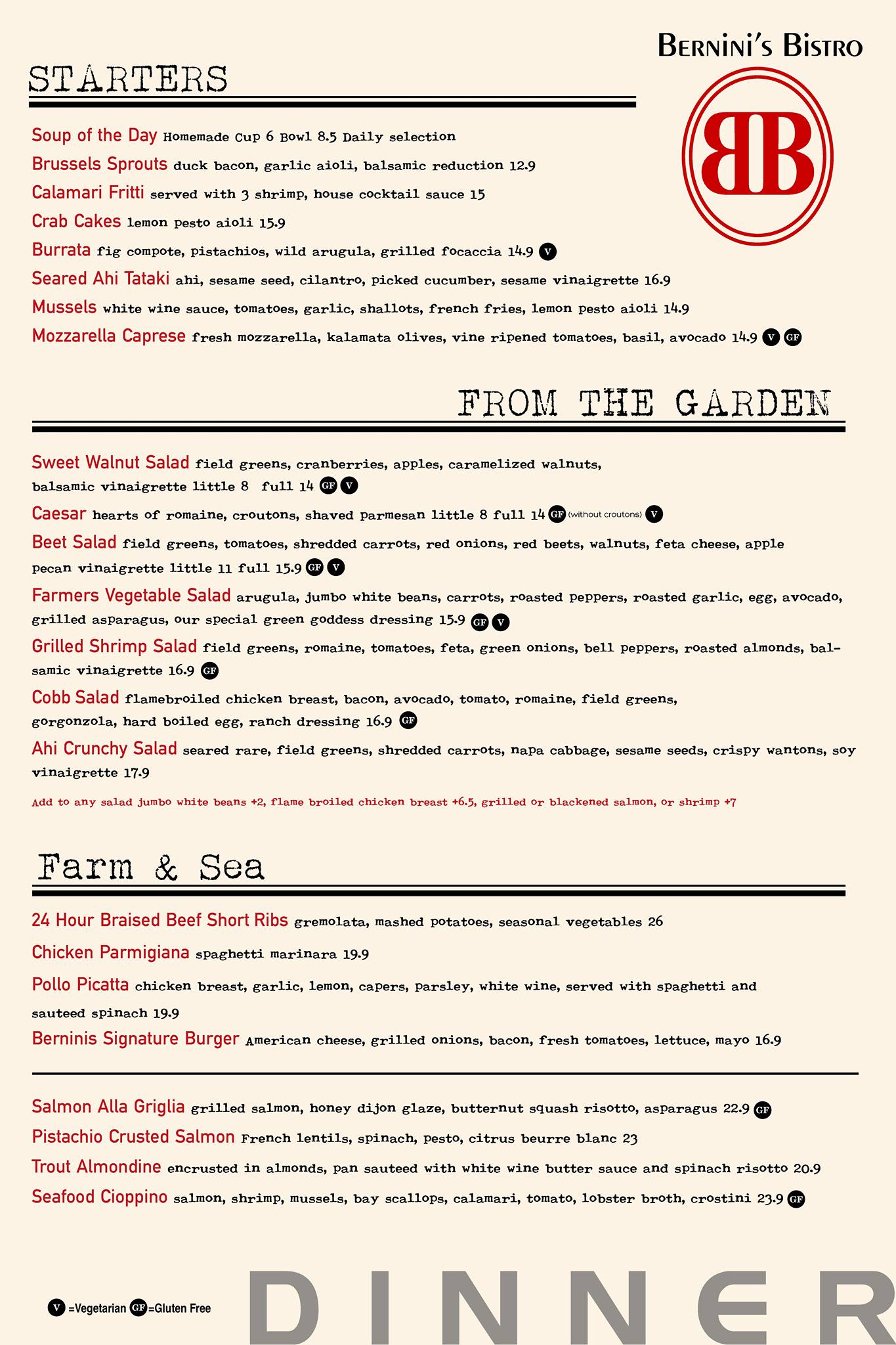 Bernini's Bistro

BB

STARTERS

Soup of the Day Homemade Cup 6 Bowl 8.5 Daily selection

Brussels Sprouts duck bacon, garlic aioli, balsamic reduction 12.9

Calamari Fritti served with 3 shrimp, house cocktail sauce 15

Crab Cakes lemon pesto aioli 15.9

Burrata fig compote, pistachios, wild arugula, grilled focaccia 14.9 V

Seared Ahi Tataki ahi, sesame seed, cilantro, picked cucumber, sesame vinaigrette 16.9

Mussels white wine sauce, tomatoes, garlic, shallots, french fries, lemon pesto aioli 14.9

Mozzarella Caprese fresh mozzarella, kalamata olives, vine ripened tomatoes, basil, avocado 14.9 V GF

FROM THE GARDEN

Sweet Walnut Salad field greens, cranberries, apples, caramelized walnuts, balsamic vinaigrette little 8 full 14 GF V

Caesar hearts of romaine, croutons, shaved parmesan little 8 full 14 GF (without croutons) V

Beet Salad field greens, tomatoes, shredded carrots, red onions, red beets, walnuts, feta cheese, apple pecan vinaigrette little 11 full 15.9 GF V

Farmers Vegetable Salad arugula, jumbo white beans, carrots, roasted peppers, roasted garlic, egg, avocado, grilled asparagus, our special green goddess dressing 15.9 GF V

Grilled Shrimp Salad field greens, romaine, tomatoes, feta, green onions, bell peppers, roasted almonds, balsamic vinaigrette 16.9 GF

Cobb Salad flamebroiled chicken breast, bacon, avocado, tomato, romaine, field greens, gorgonzola, hard boiled egg, ranch dressing 16.9 GF

Ahi Crunchy Salad seared rare, field greens, shredded carrots, napa cabbage, sesame seeds, crispy wantons, soy vinaigrette 17.9

Add to any salad jumbo white beans +2, flame broiled chicken breast +6.5, grilled or blackened salmon, or shrimp +7

Farm & Sea

24 Hour Braised Beef Short Ribs gremolata, mashed potatoes, seasonal vegetables 26

Chicken Parmigiana spaghetti marinara 19.9

Pollo Picatta chicken breast, garlic, lemon, capers, parsley, white wine, served with spaghetti and sauteed spinach 19.9

Berninis Signature Burger American cheese, grilled onions, bacon, fresh tomatoes, lettuce, mayo 16.9

Salmon Alla Griglia grilled salmon, honey dijon glaze, butternut squash risotto, asparagus 22.9 GF

Pistachio Crusted Salmon French lentils, spinach, pesto, citrus beurre blanc 23

Trout Almondine encrusted in almonds, pan sauteed with white wine butter sauce and spinach risotto 20.9

Seafood Cioppino salmon, shrimp, mussels, bay scallops, calamari, tomato, lobster broth, crostini 23.9 GF

V =Vegetarian GF =Gluten Free

DINNER